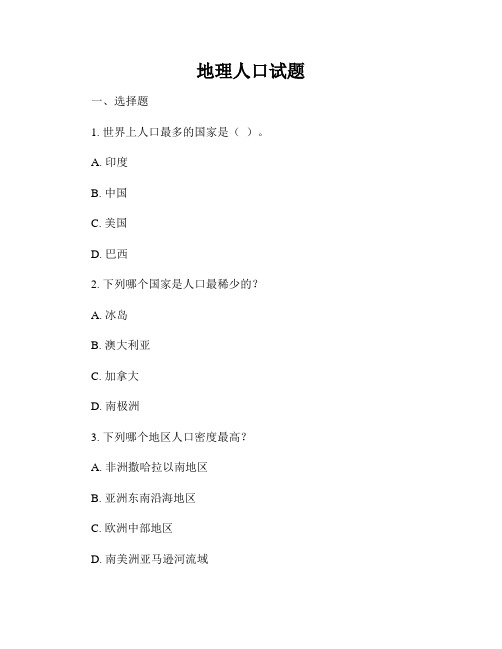 地理人口试题

一、选择题

1. 世界上人口最多的国家是（ ）。

A. 印度

B. 中国

C. 美国

D. 巴西

2. 下列哪个国家是人口最稀少的？

A. 冰岛

B. 澳大利亚

C. 加拿大

D. 南极洲

3. 下列哪个地区人口密度最高？

A. 非洲撒哈拉以南地区

B. 亚洲东南沿海地区

C. 欧洲中部地区

D. 南美洲亚马逊河流域